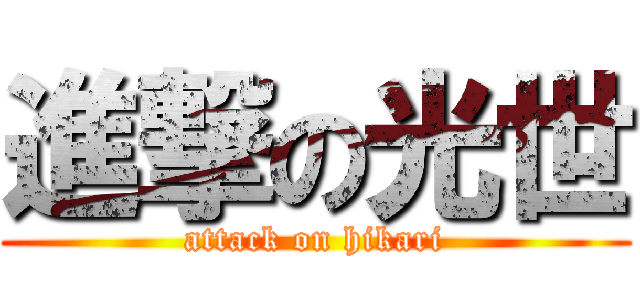 進撃の光世
attack on hikari